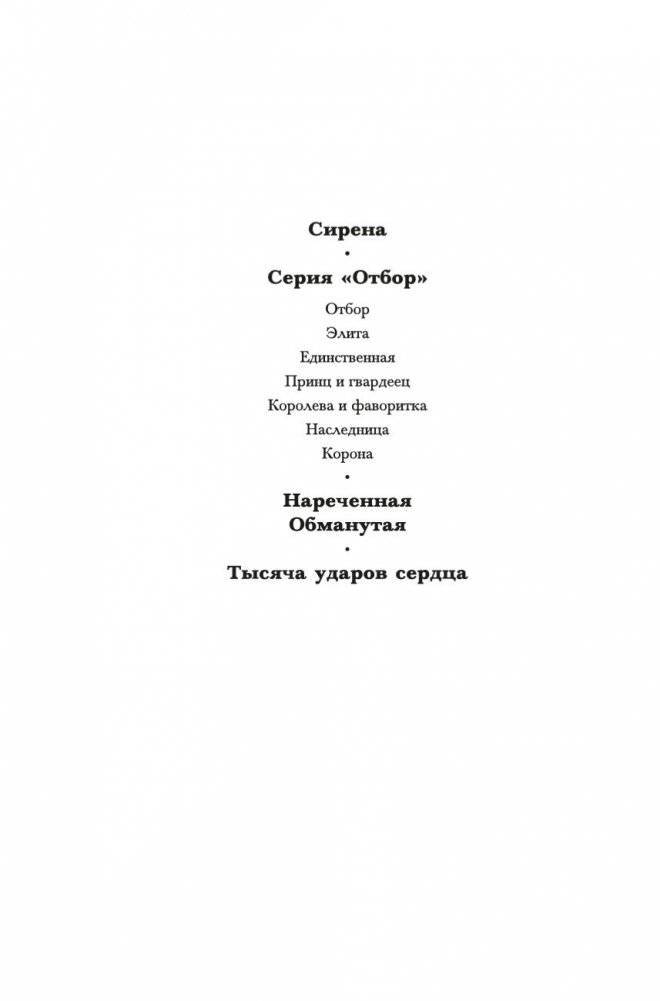 Сирена
•
Серия «Отбор»

Отбор
Элита
Единственная
Принц и гвардеец
Королева и фаворитка
Наследница
Корона
•
Нареченная
Обманутая
•
Тысяча ударов сердца